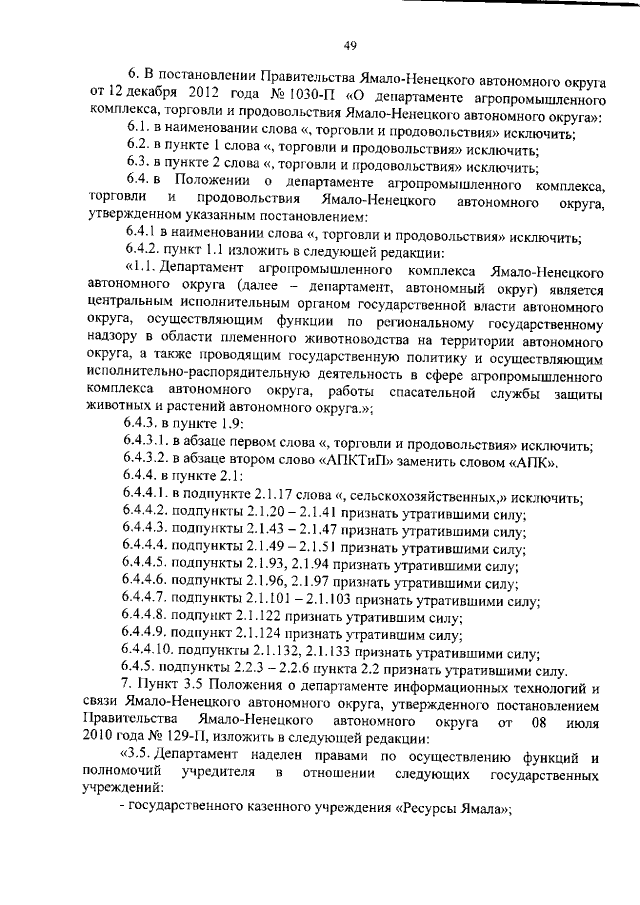 49

6. В постановлении Правительства Ямало-Ненецкого автономного округа от 12 декабря 2012 года № 1030-П «О департаменте агропромышленного комплекса, торговли и продовольствия Ямало-Ненецкого автономного округа»:

6.1. в наименовании слова «, торговли и продовольствия» исключить;

6.2. в пункте 1 слова «, торговли и продовольствия» исключить;

6.3. в пункте 2 слова «, торговли и продовольствия» исключить;

6.4. в Положении о департаменте агропромышленного комплекса, торговли и продовольствия Ямало-Ненецкого автономного округа, утвержденном указанным постановлением:

6.4.1 в наименовании слова «, торговли и продовольствия» исключить;

6.4.2. пункт 1.1 изложить в следующей редакции:

«1.1. Департамент агропромышленного комплекса Ямало-Ненецкого автономного округа (далее – департамент, автономный округ) является центральным исполнительным органом государственной власти автономного округа, осуществляющим функции по региональному государственному надзору в области племенного животноводства на территории автономного округа, а также проводящим государственную политику и осуществляющим исполнительно-распорядительную деятельность в сфере агропромышленного комплекса автономного округа, работы спасательной службы защиты животных и растений автономного округа.»;

6.4.3. в пункте 1.9:

6.4.3.1. в абзаце первом слова «, торговли и продовольствия» исключить;

6.4.3.2. в абзаце втором слово «АПКТиП» заменить словом «АПК».

6.4.4. в пункте 2.1:

6.4.4.1. в подпункте 2.1.17 слова «, сельскохозяйственных,» исключить;

6.4.4.2. подпункты 2.1.20 – 2.1.41 признать утратившими силу;

6.4.4.3. подпункты 2.1.43 – 2.1.47 признать утратившими силу;

6.4.4.4. подпункты 2.1.49 – 2.1.51 признать утратившими силу;

6.4.4.5. подпункты 2.1.93, 2.1.94 признать утратившими силу;

6.4.4.6. подпункты 2.1.96, 2.1.97 признать утратившими силу;

6.4.4.7. подпункты 2.1.101 – 2.1.103 признать утратившими силу;

6.4.4.8. подпункт 2.1.122 признать утратившим силу;

6.4.4.9. подпункт 2.1.124 признать утратившим силу;

6.4.4.10. подпункты 2.1.132, 2.1.133 признать утратившими силу;

6.4.5. подпункты 2.2.3 – 2.2.6 пункта 2.2 признать утратившими силу.

7. Пункт 3.5 Положения о департаменте информационных технологий и связи Ямало-Ненецкого автономного округа, утвержденного постановлением Правительства Ямало-Ненецкого автономного округа от 08 июля 2010 года № 129-П, изложить в следующей редакции:

«3.5. Департамент наделен правами по осуществлению функций и полномочий учредителя в отношении следующих государственных учреждений:

- государственного казенного учреждения «Ресурсы Ямала»;